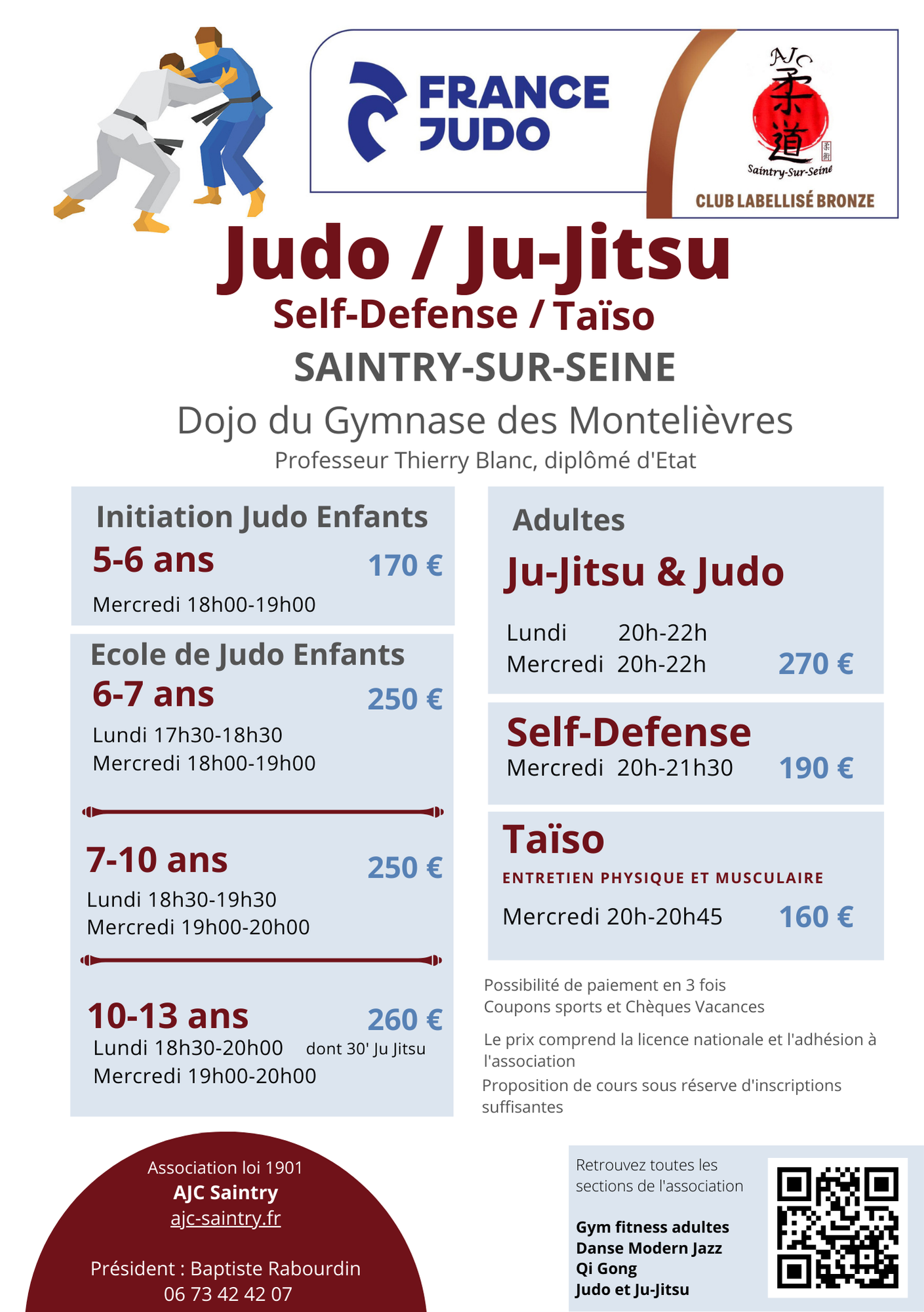 FRANCE JUDO

AJC
柔道
Saintry-Sur-Seine

CLUB LABELLISÉ BRONZE

Judo / Ju-Jitsu

Self-Defense / Taïso

SAINTRY-SUR-SEINE

Dojo du Gymnase des Montelièvres

Professeur Thierry Blanc, diplômé d'Etat

Initiation Judo Enfants

5-6 ans 170 €

Mercredi 18h00-19h00

Ecole de Judo Enfants

6-7 ans 250 €

Lundi 17h30-18h30
Mercredi 18h00-19h00

7-10 ans 250 €

Lundi 18h30-19h30
Mercredi 19h00-20h00

10-13 ans 260 €

Lundi 18h30-20h00 dont 30' Ju Jitsu
Mercredi 19h00-20h00

Adultes

Ju-Jitsu & Judo

Lundi 20h-22h
Mercredi 20h-22h 270 €

Self-Defense

Mercredi 20h-21h30 190 €

Taïso

ENTRETIEN PHYSIQUE ET MUSCULAIRE

Mercredi 20h-20h45 160 €

Possibilité de paiement en 3 fois
Coupons sports et Chèques Vacances

Le prix comprend la licence nationale et l'adhésion à l'association

Proposition de cours sous réserve d'inscriptions suffisantes

Association loi 1901
AJC Saintry
ajc-saintry.fr

Président : Baptiste Rabourdin
06 73 42 42 07

Retrouvez toutes les sections de l'association

Gym fitness adultes
Danse Modern Jazz
Qi Gong
Judo et Ju-Jitsu